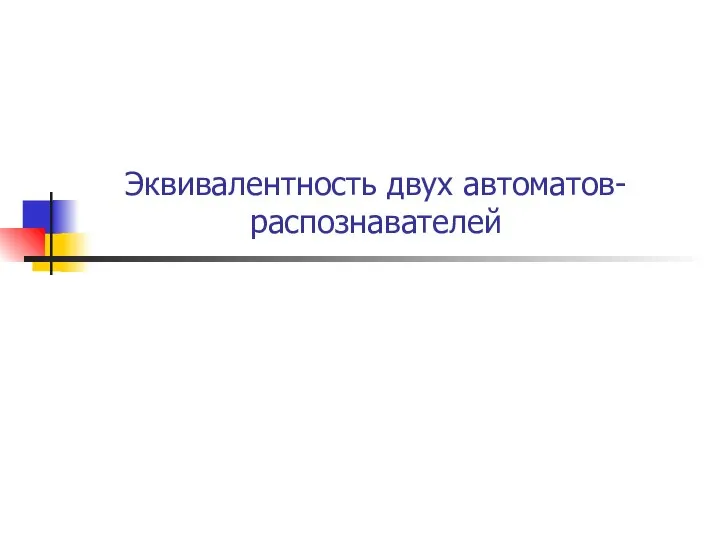 Эквивалентность двух автоматов-распознавателей